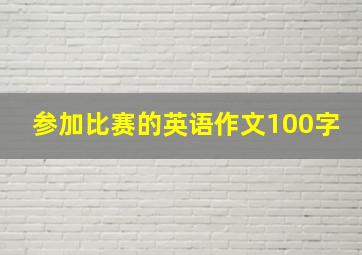 参加比赛的英语作文100字